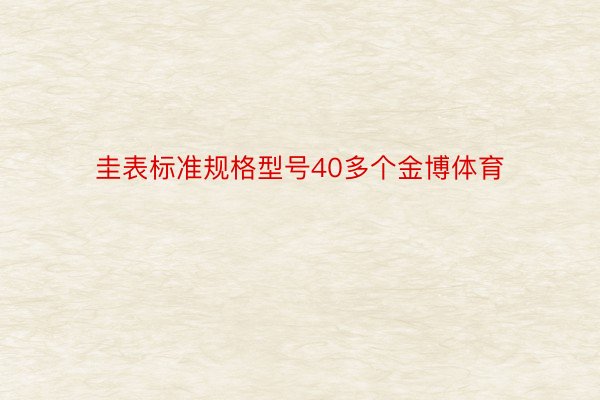 圭表标准规格型号40多个金博体育